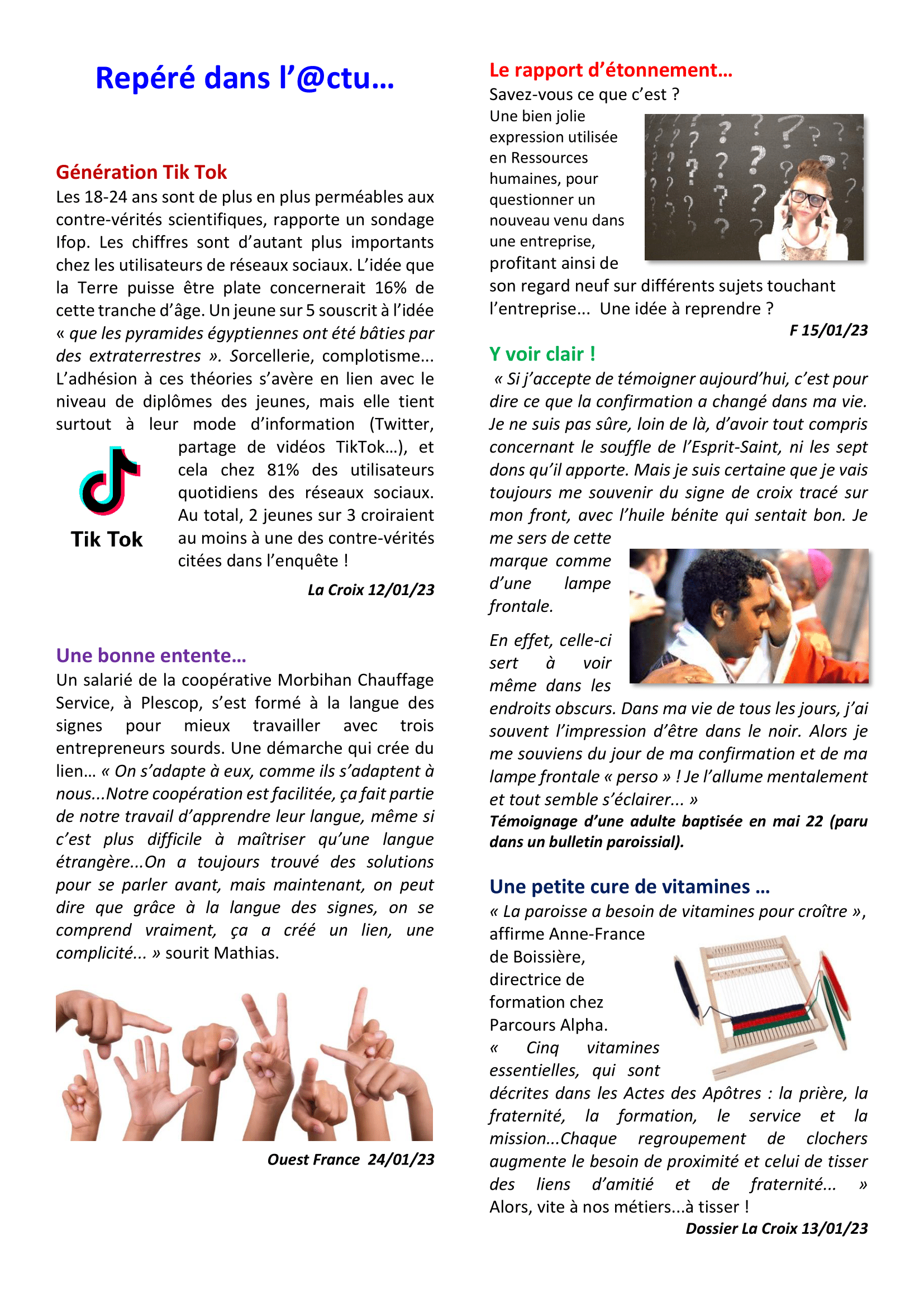 Repéré dans l'@ctu…

Génération Tik Tok
Les 18-24 ans sont de plus en plus perméables aux contre-vérités scientifiques, rapporte un sondage Ifop. Les chiffres sont d'autant plus importants chez les utilisateurs de réseaux sociaux. L'idée que la Terre puisse être plate concernerait 16% de cette tranche d'âge. Un jeune sur 5 souscrit à l'idée « que les pyramides égyptiennes ont été bâties par des extraterrestres ». Sorcellerie, complotisme... L'adhésion à ces théories s'avère en lien avec le niveau de diplômes des jeunes, mais elle tient surtout à leur mode d'information (Twitter, partage de vidéos TikTok…), et cela chez 81% des utilisateurs quotidiens des réseaux sociaux. Au total, 2 jeunes sur 3 croiraient au moins à une des contre-vérités citées dans l'enquête !

Tik Tok

La Croix 12/01/23

Une bonne entente…
Un salarié de la coopérative Morbihan Chauffage Service, à Plescop, s'est formé à la langue des signes pour mieux travailler avec trois entrepreneurs sourds. Une démarche qui crée du lien… « On s'adapte à eux, comme ils s'adaptent à nous...Notre coopération est facilitée, ça fait partie de notre travail d'apprendre leur langue, même si c'est plus difficile à maîtriser qu'une langue étrangère...On a toujours trouvé des solutions pour se parler avant, mais maintenant, on peut dire que grâce à la langue des signes, on se comprend vraiment, ça a créé un lien, une complicité... » sourit Mathias.

Ouest France 24/01/23

Le rapport d'étonnement…
Savez-vous ce que c'est ?
Une bien jolie expression utilisée en Ressources humaines, pour questionner un nouveau venu dans une entreprise, profitant ainsi de son regard neuf sur différents sujets touchant l'entreprise... Une idée à reprendre ?

F 15/01/23

Y voir clair !
« Si j'accepte de témoigner aujourd'hui, c'est pour dire ce que la confirmation a changé dans ma vie. Je ne suis pas sûre, loin de là, d'avoir tout compris concernant le souffle de l'Esprit-Saint, ni les sept dons qu'il apporte. Mais je suis certaine que je vais toujours me souvenir du signe de croix tracé sur mon front, avec l'huile bénite qui sentait bon. Je me sers de cette marque comme d'une lampe frontale.

En effet, celle-ci sert à voir même dans les endroits obscurs. Dans ma vie de tous les jours, j'ai souvent l'impression d'être dans le noir. Alors je me souviens du jour de ma confirmation et de ma lampe frontale « perso » ! Je l'allume mentalement et tout semble s'éclairer... »
Témoignage d'une adulte baptisée en mai 22 (paru dans un bulletin paroissial).

Une petite cure de vitamines …
« La paroisse a besoin de vitamines pour croître », affirme Anne-France de Boissière, directrice de formation chez Parcours Alpha.
« Cinq vitamines essentielles, qui sont décrites dans les Actes des Apôtres : la prière, la fraternité, la formation, le service et la mission...Chaque regroupement de clochers augmente le besoin de proximité et celui de tisser des liens d'amitié et de fraternité... »
Alors, vite à nos métiers...à tisser !

Dossier La Croix 13/01/23